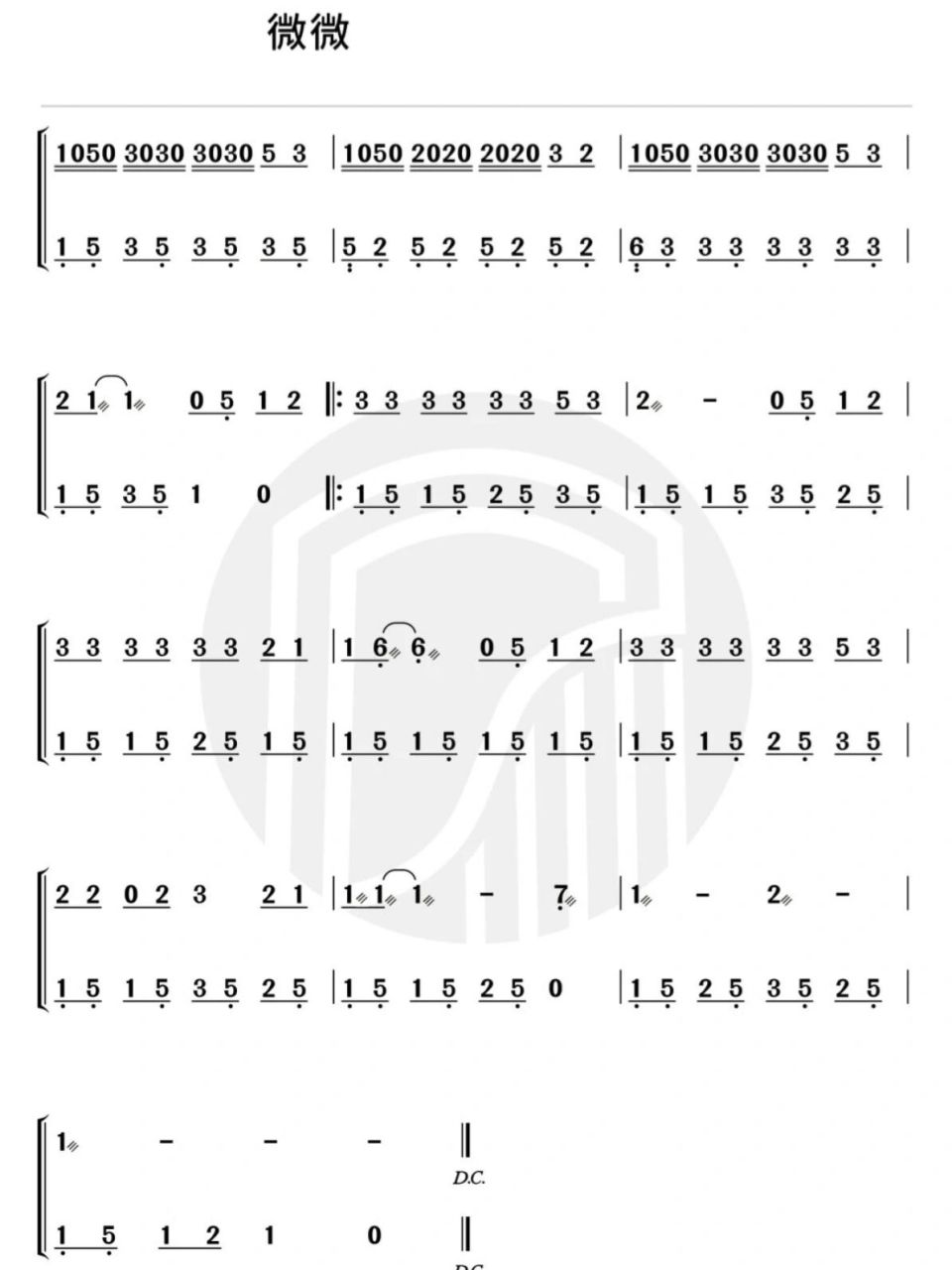 微微

1050 3030 3030 5 3 | 1050 2020 2020 3 2 | 1050 3030 3030 5 3 |

1 5 3 5 3 5 3 5 | 5 2 5 2 5 2 5 2 | 6 3 3 3 3 3 3 3 |

2 1 1 0 5 1 2 ‖: 3 3 3 3 3 3 5 3 | 2 - 0 5 1 2 |

1 5 3 5 1 0 ‖: 1 5 1 5 2 5 3 5 | 1 5 1 5 3 5 2 5 |

3 3 3 3 3 3 2 1 | 1 6 6 0 5 1 2 | 3 3 3 3 3 3 5 3 |

1 5 1 5 2 5 1 5 | 1 5 1 5 1 5 1 5 | 1 5 1 5 2 5 3 5 |

2 2 0 2 3 2 1 | 1 1 1 - 7 | 1 - 2 - |

1 5 1 5 3 5 2 5 | 1 5 1 5 2 5 0 | 1 5 2 5 3 5 2 5 |

1 - - - ‖
D.C.

1 5 1 2 1 0 ‖
D.C.